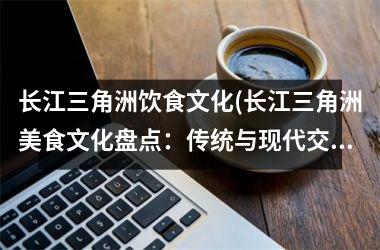 长江三角洲饮食文化(长江三角洲美食文化盘点：传统与现代交...